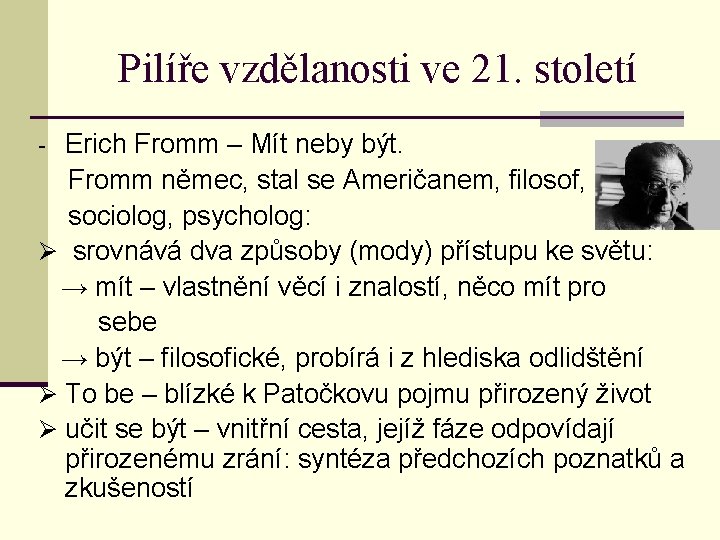 Pilíře vzdělanosti ve 21. století

- Erich Fromm – Mít neby být.
Fromm němec, stal se Američanem, filosof, sociolog, psycholog:

➢ srovnává dva způsoby (mody) přístupu ke světu:
→ mít – vlastnění věcí i znalostí, něco mít pro sebe
→ být – filosofické, probírá i z hlediska odlidštění

➢ To be – blízké k Patočkovu pojmu přirozený život

➢ učit se být – vnitřní cesta, jejíž fáze odpovídají přirozenému zrání: syntéza předchozích poznatků a zkušeností